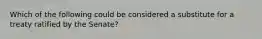 Which of the following could be considered a substitute for a treaty ratified by the Senate?